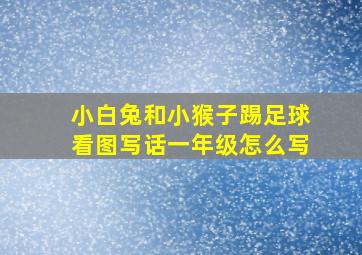 小白兔和小猴子踢足球
看图写话一年级怎么写